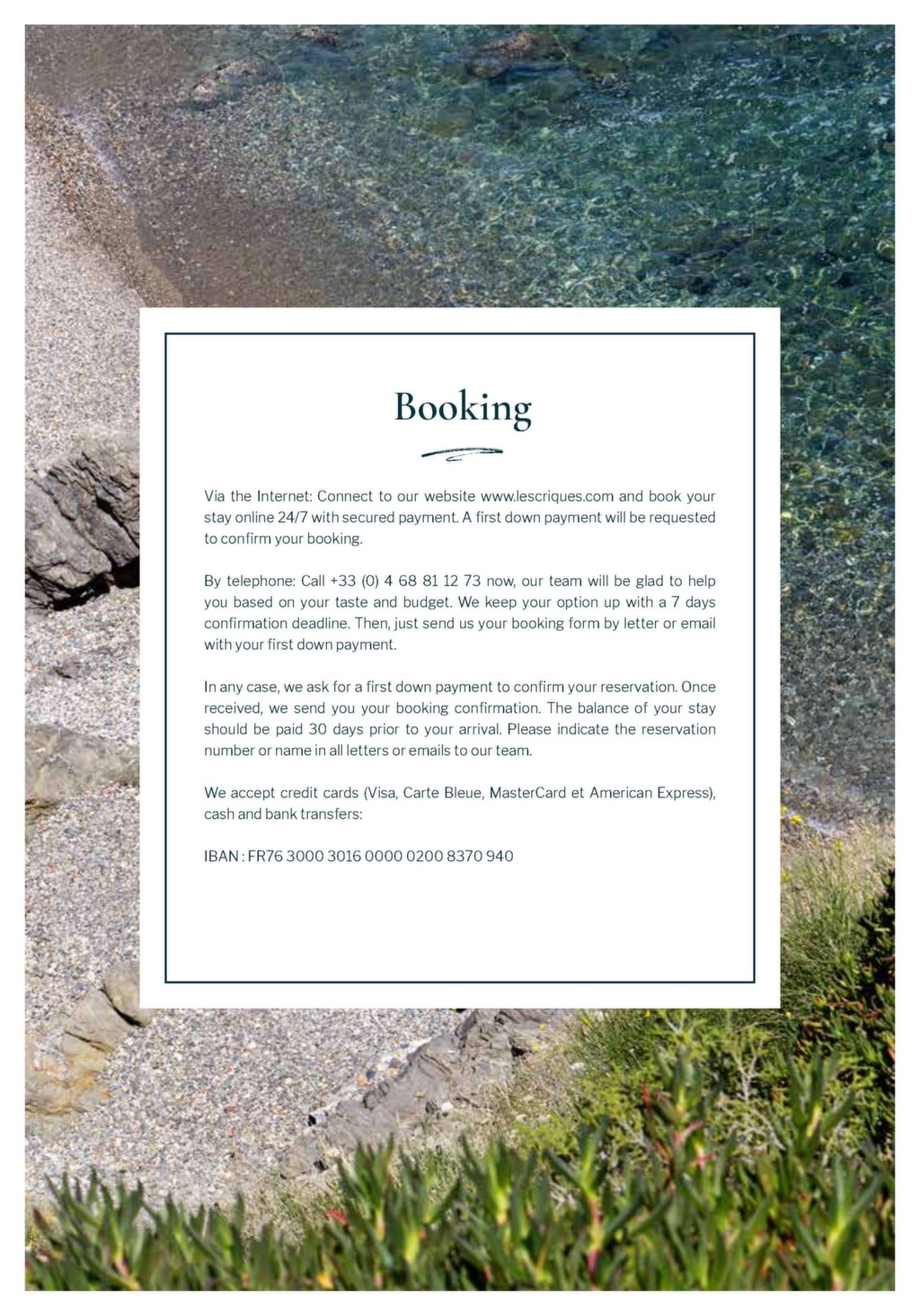 Booking

Via the Internet: Connect to our website www.lescriques.com and book your stay online 24/7 with secured payment. A first down payment will be requested to confirm your booking.

By telephone: Call +33 (0) 4 68 81 12 73 now, our team will be glad to help you based on your taste and budget. We keep your option up with a 7 days confirmation deadline. Then, just send us your booking form by letter or email with your first down payment.

In any case, we ask for a first down payment to confirm your reservation. Once received, we send you your booking confirmation. The balance of your stay should be paid 30 days prior to your arrival. Please indicate the reservation number or name in all letters or emails to our team.

We accept credit cards (Visa, Carte Bleue, MasterCard et American Express), cash and bank transfers:

IBAN : FR76 3000 3016 0000 0200 8370 940